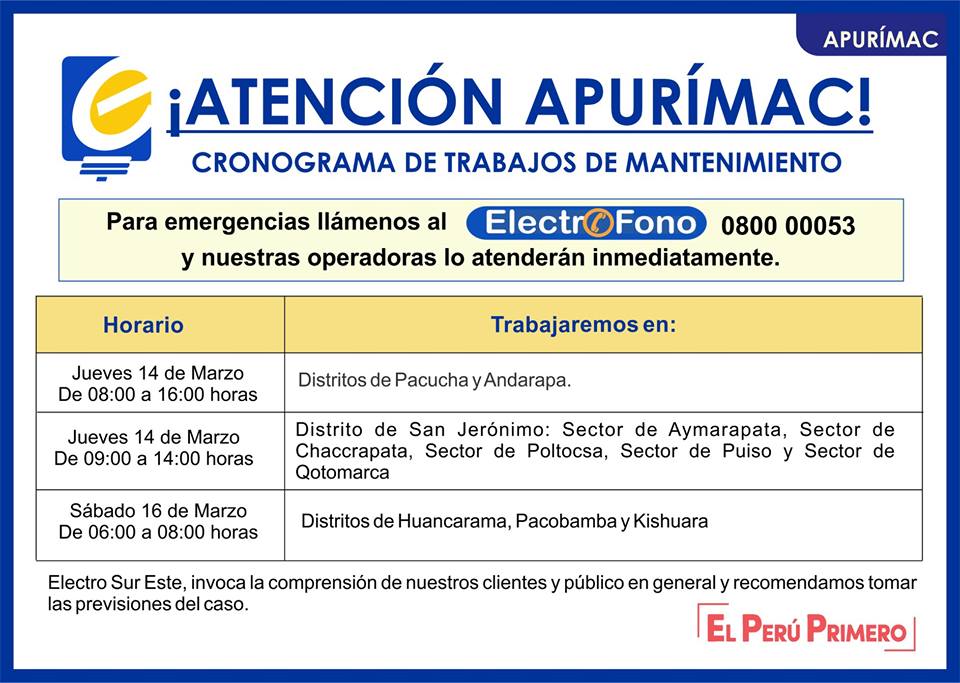 APURÍMAC

¡ATENCIÓN APURÍMAC!

CRONOGRAMA DE TRABAJOS DE MANTENIMIENTO

Para emergencias llámenos al ElectroFono 0800 00053 y nuestras operadoras lo atenderán inmediatamente.

| Horario | Trabajaremos en: |
|---|---|
| Jueves 14 de Marzo De 08:00 a 16:00 horas | Distritos de Pacucha y Andarapa. |
| Jueves 14 de Marzo De 09:00 a 14:00 horas | Distrito de San Jerónimo: Sector de Aymarapata, Sector de Chaccrapata, Sector de Poltocsa, Sector de Puiso y Sector de Qotomarca |
| Sábado 16 de Marzo De 06:00 a 08:00 horas | Distritos de Huancarama, Pacobamba y Kishuara |

Electro Sur Este, invoca la comprensión de nuestros clientes y público en general y recomendamos tomar las previsiones del caso.

EL PERÚ PRIMERO